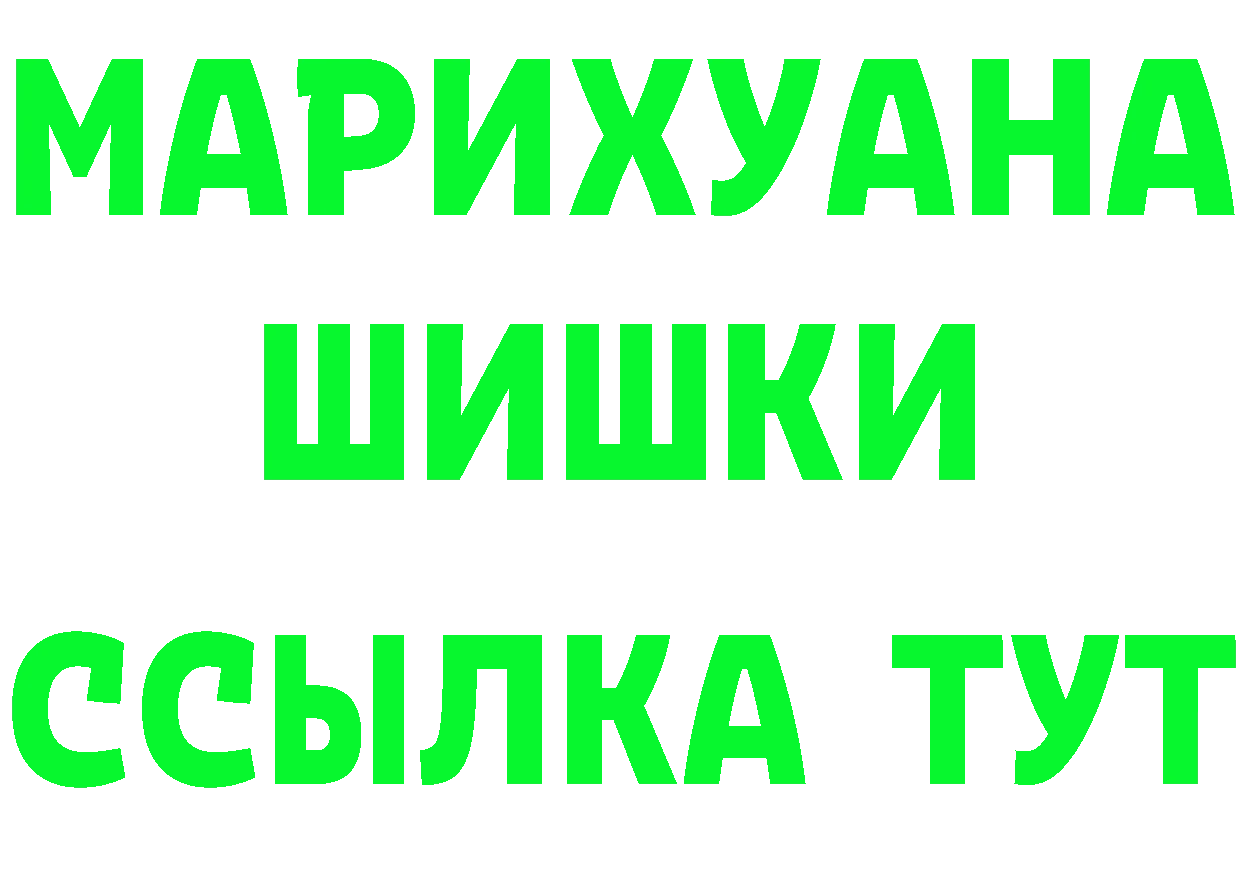 МАРИХУАНА
ШИШКИ
ССЫЛКА ТУТ